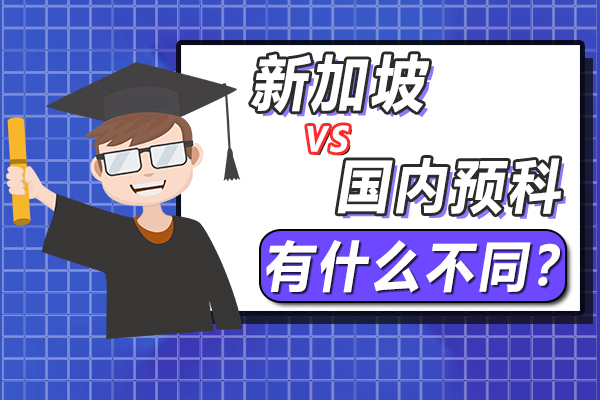 新加坡
VS
国内预科
有什么不同?